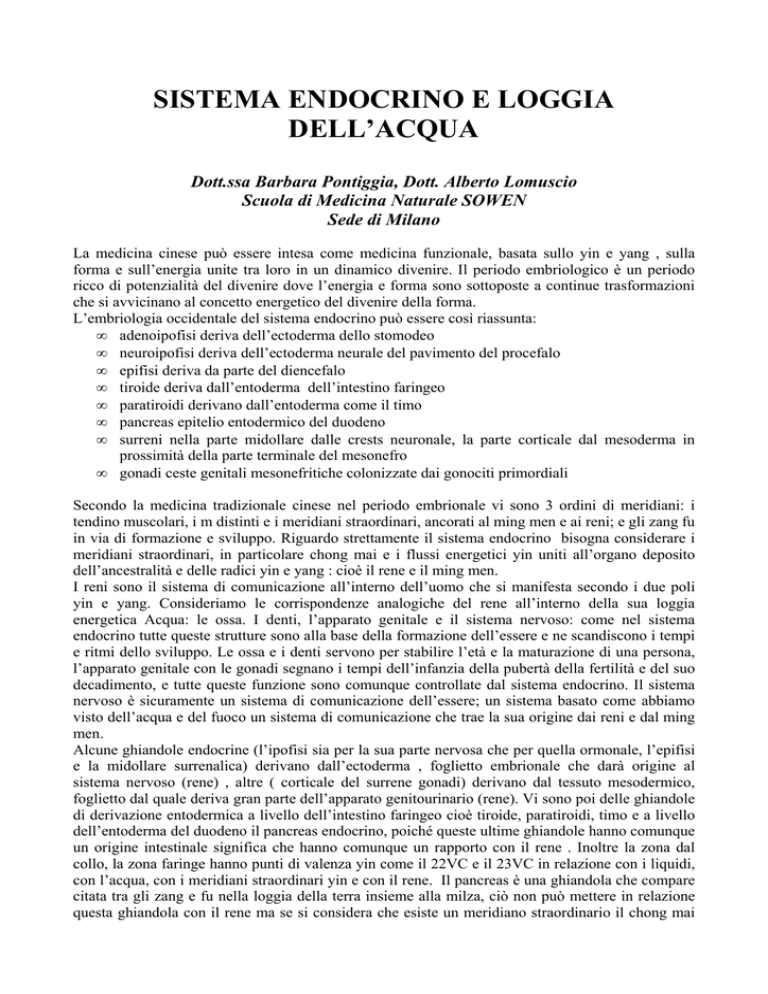 SISTEMA ENDOCRINO E LOGGIA DELL'ACQUA

Dott.ssa Barbara Pontiggia, Dott. Alberto Lomuscio
Scuola di Medicina Naturale SOWEN
Sede di Milano

La medicina cinese può essere intesa come medicina funzionale, basata sullo yin e yang , sulla forma e sull'energia unite tra loro in un dinamico divenire. Il periodo embriologico è un periodo ricco di potenzialità del divenire dove l'energia e forma sono sottoposte a continue trasformazioni che si avvicinano al concetto energetico del divenire della forma.
L'embriologia occidentale del sistema endocrino può essere così riassunta:
∞ adenoipofisi deriva dell'ectoderma dello stomodeo
∞ neuroipofisi deriva dell'ectoderma neurale del pavimento del procefalo
∞ epifisi deriva da parte del diencefalo
∞ tiroide deriva dall'entoderma dell'intestino faringeo
∞ paratiroidi derivano dall'entoderma come il timo
∞ pancreas epitelio entodermico del duodeno
∞ surreni nella parte midollare dalle crests neuronale, la parte corticale dal mesoderma in prossimità della parte terminale del mesonefro
∞ gonadi ceste genitali mesonefritiche colonizzate dai gonociti primordiali

Secondo la medicina tradizionale cinese nel periodo embrionale vi sono 3 ordini di meridiani: i tendino muscolari, i m distinti e i meridiani straordinari, ancorati al ming men e ai reni; e gli zang fu in via di formazione e sviluppo. Riguardo strettamente il sistema endocrino bisogna considerare i meridiani straordinari, in particolare chong mai e i flussi energetici yin uniti all'organo deposito dell'ancestralità e delle radici yin e yang : cioè il rene e il ming men.
I reni sono il sistema di comunicazione all'interno dell'uomo che si manifesta secondo i due poli yin e yang. Consideriamo le corrispondenze analogiche del rene all'interno della sua loggia energetica Acqua: le ossa. I denti, l'apparato genitale e il sistema nervoso: come nel sistema endocrino tutte queste strutture sono alla base della formazione dell'essere e ne scandiscono i tempi e ritmi dello sviluppo. Le ossa e i denti servono per stabilire l'età e la maturazione di una persona, l'apparato genitale con le gonadi segnano i tempi dell'infanzia della pubertà della fertilità e del suo decadimento, e tutte queste funzione sono comunque controllate dal sistema endocrino. Il sistema nervoso è sicuramente un sistema di comunicazione dell'essere; un sistema basato come abbiamo visto dell'acqua e del fuoco un sistema di comunicazione che trae la sua origine dai reni e dal ming men.
Alcune ghiandole endocrine (l'ipofisi sia per la sua parte nervosa che per quella ormonale, l'epifisi e la midollare surrenalica) derivano dall'ectoderma , foglietto embrionale che darà origine al sistema nervoso (rene) , altre ( corticale del surrene gonadi) derivano dal tessuto mesodermico, foglietto dal quale deriva gran parte dell'apparato genitourinario (rene). Vi sono poi delle ghiandole di derivazione entodermica a livello dell'intestino faringeo cioè tiroide, paratiroidi, timo e a livello dell'entoderma del duodeno il pancreas endocrino, poiché queste ultime ghiandole hanno comunque un origine intestinale significa che hanno comunque un rapporto con il rene . Inoltre la zona dal collo, la zona faringe hanno punti di valenza yin come il 22VC e il 23VC in relazione con i liquidi, con l'acqua, con i meridiani straordinari yin e con il rene. Il pancreas è una ghiandola che compare citata tra gli zang e fu nella loggia della terra insieme alla milza, ciò non può mettere in relazione questa ghiandola con il rene ma se si considera che esiste un meridiano straordinario il chong mai